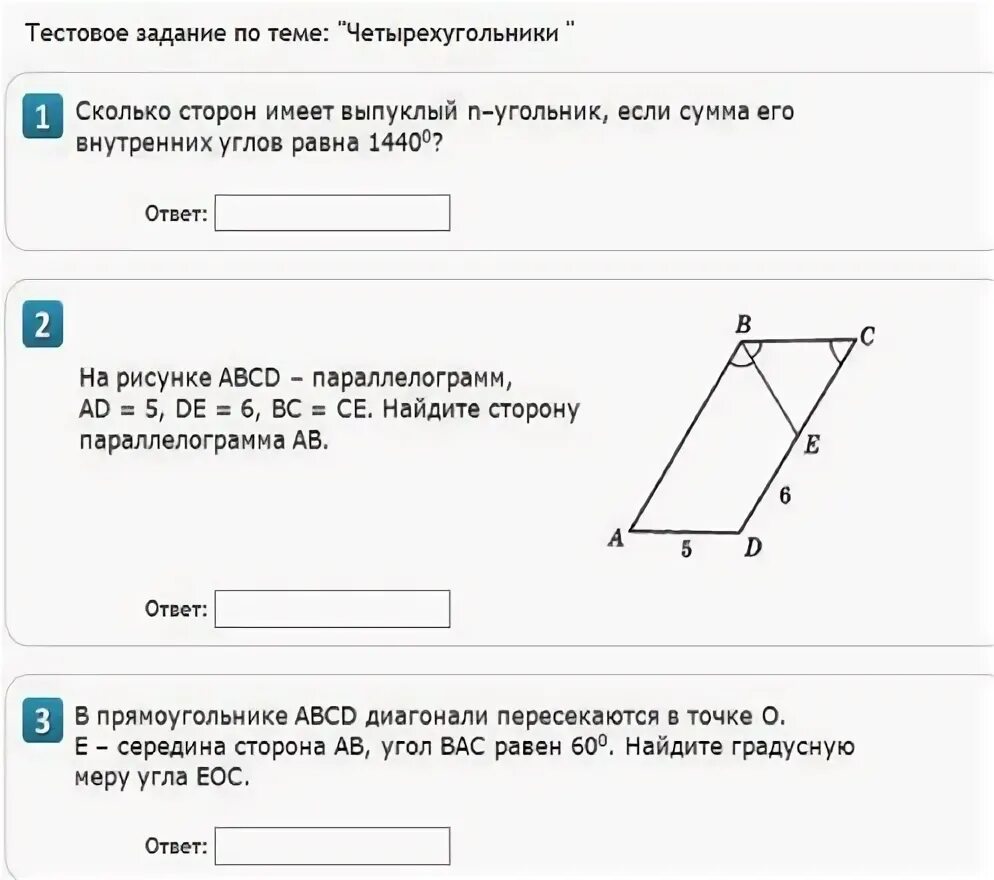 Тестовое задание по теме: "Четырехугольники "

1 Сколько сторон имеет выпуклый n-угольник, если сумма его внутренних углов равна $1440^0$?

Ответ:

2

На рисунке ABCD – параллелограмм, AD = 5, DE = 6, BC = CE. Найдите сторону параллелограмма AB.

B C E 6 A 5 D

Ответ:

3 В прямоугольнике ABCD диагонали пересекаются в точке O. E – середина сторона AB, угол BAC равен $60^0$. Найдите градусную меру угла EOC.

Ответ: